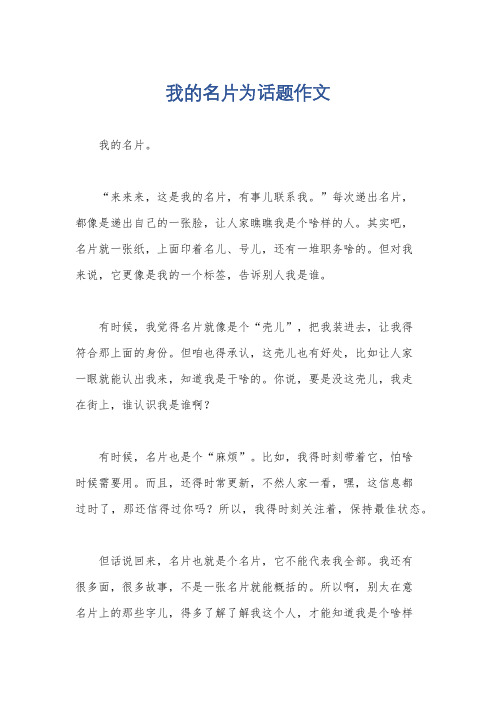 我的名片为话题作文

我的名片。

“来来来，这是我的名片，有事儿联系我。”每次递出名片，都像是递出自己的一张脸，让人家瞧瞧我是个啥样的人。其实吧，名片就一张纸，上面印着名儿、号儿，还有一堆职务啥的。但对我来说，它更像是我的一个标签，告诉别人我是谁。

有时候，我觉得名片就像是个“壳儿”，把我装进去，让我得符合那上面的身份。但咱也得承认，这壳儿也有好处，比如让人家一眼就能认出我来，知道我是干啥的。你说，要是没这壳儿，我走在街上，谁认识我是谁啊？

有时候，名片也是个“麻烦”。比如，我得时刻带着它，怕啥时候需要用。而且，还得时常更新，不然人家一看，嘿，这信息都过时了，那还信得过你吗？所以，我得时刻关注着，保持最佳状态。

但话说回来，名片也就是个名片，它不能代表我全部。我还有很多面，很多故事，不是一张名片就能概括的。所以啊，别太在意名片上的那些字儿，得多了解了解我这个人，才能知道我是个啥样